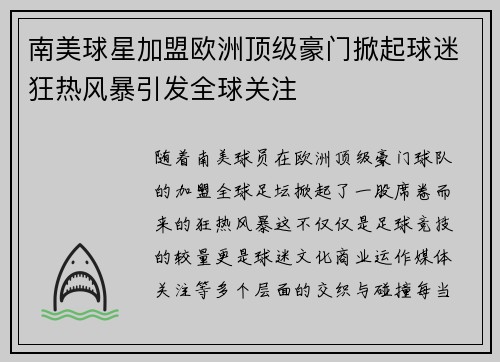 南美球星加盟欧洲顶级豪门掀起球迷狂热风暴引发全球关注

随着南美球员在欧洲顶级豪门球队的加盟全球足坛掀起了一股席卷而来的狂热风暴这不仅仅是足球竞技的较量更是球迷文化商业运作媒体关注等多个层面的交织与碰撞每当